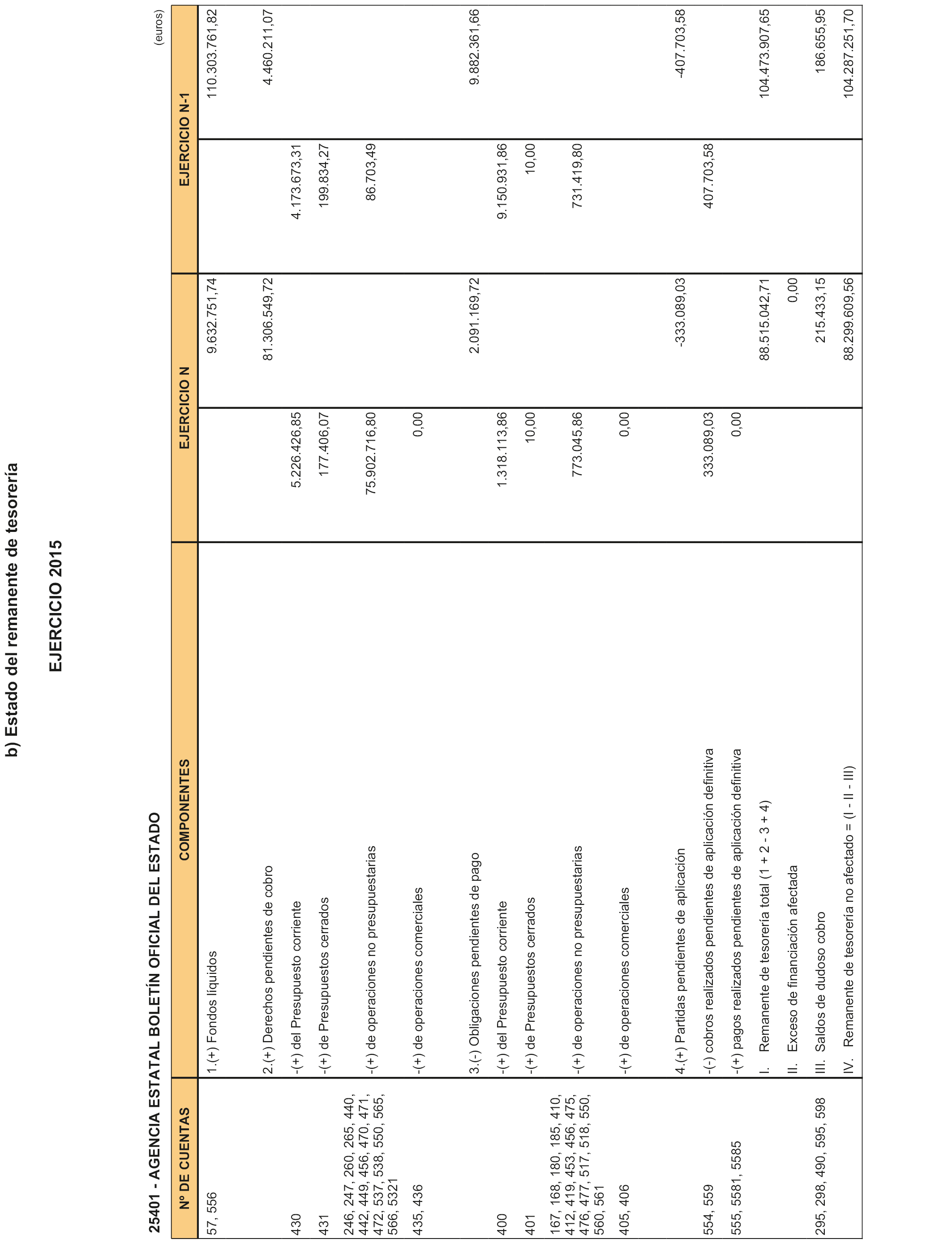 b) Estado del remanente de tesorería

EJERCICIO 2015

25401 - AGENCIA ESTATAL BOLETÍN OFICIAL DEL ESTADO

(euros)

| Nº DE CUENTAS | COMPONENTES | EJERCICIO N | | EJERCICIO N-1 | |
|---|---|---|---|---|---|
| 57, 556 | 1.(+) Fondos líquidos | | 9.632.751,74 | | 110.303.761,82 |
| | 2.(+) Derechos pendientes de cobro | | 81.306.549,72 | | 4.460.211,07 |
| 430 | -(+) del Presupuesto corriente | 5.226.426,85 | | 4.173.673,31 | |
| 431 | -(+) de Presupuestos cerrados | 177.406,07 | | 199.834,27 | |
| 246, 247, 260, 265, 440, 442, 449, 456, 470, 471, 472, 537, 538, 550, 565, 566, 5321 | -(+) de operaciones no presupuestarias | 75.902.716,80 | | 86.703,49 | |
| 435, 436 | -(+) de operaciones comerciales | 0,00 | | | |
| | 3.(-) Obligaciones pendientes de pago | | 2.091.169,72 | | 9.882.361,66 |
| 400 | -(+) del Presupuesto corriente | 1.318.113,86 | | 9.150.931,86 | |
| 401 | -(+) de Presupuestos cerrados | 10,00 | | 10,00 | |
| 167, 168, 180, 185, 410, 412, 419, 453, 456, 475, 476, 477, 517, 518, 550, 560, 561 | -(+) de operaciones no presupuestarias | 773.045,86 | | 731.419,80 | |
| 405, 406 | -(+) de operaciones comerciales | 0,00 | | | |
| | 4.(+) Partidas pendientes de aplicación | | -333.089,03 | | -407.703,58 |
| 554, 559 | -(-) cobros realizados pendientes de aplicación definitiva | 333.089,03 | | 407.703,58 | |
| 555, 5581, 5585 | -(+) pagos realizados pendientes de aplicación definitiva | 0,00 | | | |
| | I. Remanente de tesorería total (1 + 2 - 3 + 4) | | 88.515.042,71 | | 104.473.907,65 |
| | II. Exceso de financiación afectada | | 0,00 | | |
| 295, 298, 490, 595, 598 | III. Saldos de dudoso cobro | | 215.433,15 | | 186.655,95 |
| | IV. Remanente de tesorería no afectado = (I - II - III) | | 88.299.609,56 | | 104.287.251,70 |